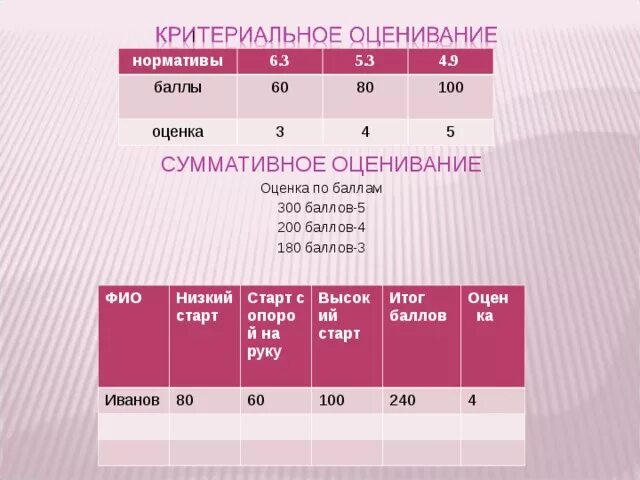 КРИТЕРИАЛЬНОЕ ОЦЕНИВАНИЕ

| нормативы | 6.3 | 5.3 | 4.9 |
|---|---|---|---|
| баллы | 60 | 80 | 100 |
| оценка | 3 | 4 | 5 |

СУММАТИВНОЕ ОЦЕНИВАНИЕ

Оценка по баллам
300 баллов-5
200 баллов-4
180 баллов-3

| ФИО | Низкий старт | Старт с опорой на руку | Высокий старт | Итог баллов | Оценка |
|---|---|---|---|---|---|
| Иванов | 80 | 60 | 100 | 240 | 4 |
| | | | | | |
| | | | | | |